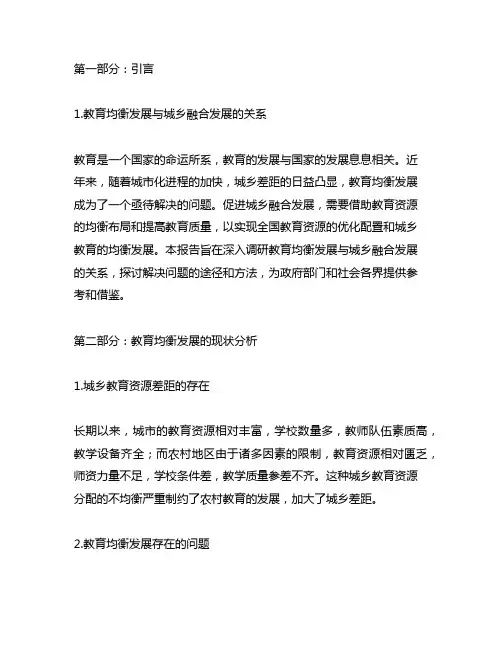 第一部分：引言

1.教育均衡发展与城乡融合发展的关系

教育是一个国家的命运所系，教育的发展与国家的发展息息相关。近年来，随着城市化进程的加快，城乡差距的日益凸显，教育均衡发展成为了一个亟待解决的问题。促进城乡融合发展，需要借助教育资源的均衡布局和提高教育质量，以实现全国教育资源的优化配置和城乡教育的均衡发展。本报告旨在深入调研教育均衡发展与城乡融合发展的关系，探讨解决问题的途径和方法，为政府部门和社会各界提供参考和借鉴。

第二部分：教育均衡发展的现状分析

1.城乡教育资源差距的存在

长期以来，城市的教育资源相对丰富，学校数量多，教师队伍素质高，教学设备齐全；而农村地区由于诸多因素的限制，教育资源相对匮乏，师资力量不足，学校条件差，教学质量参差不齐。这种城乡教育资源分配的不均衡严重制约了农村教育的发展，加大了城乡差距。

2.教育均衡发展存在的问题